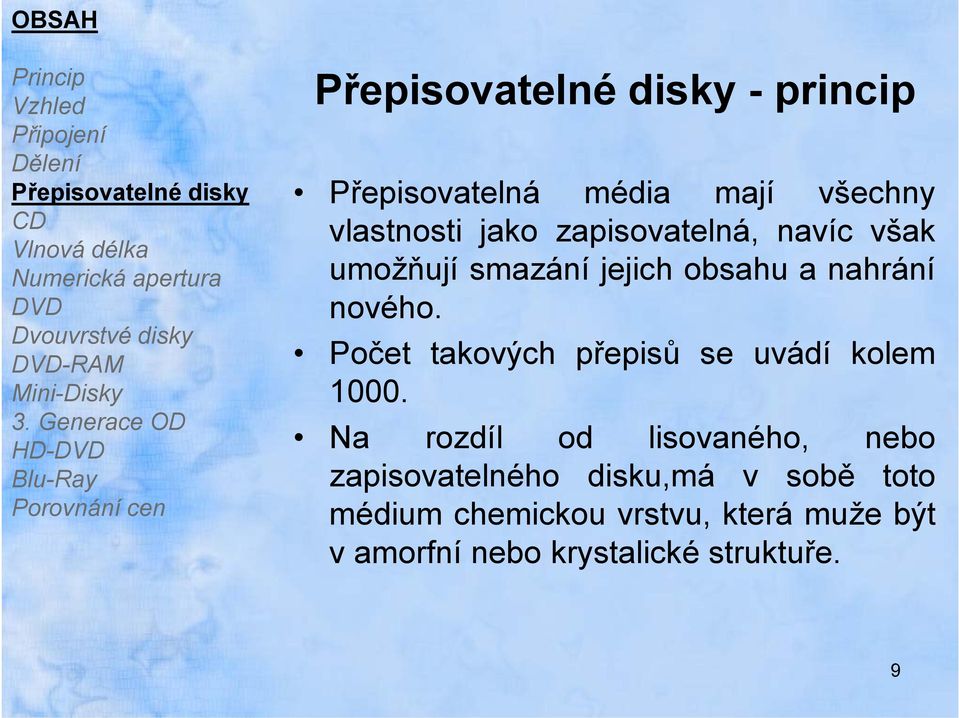 OBSAH

Princip
Vzhled
Připojení
Dělení
Přepisovatelné disky
CD
Vlnová délka
Numerická apertura
DVD
Dvouvrstvé disky
DVD-RAM
Mini-Disky
3. Generace OD
HD-DVD
Blu-Ray
Porovnání cen

Přepisovatelné disky - princip

• Přepisovatelná média mají všechny vlastnosti jako zapisovatelná, navíc však umožňují smazání jejich obsahu a nahrání nového.
• Počet takových přepisů se uvádí kolem 1000.
• Na rozdíl od lisovaného, nebo zapisovatelného disku,má v sobě toto médium chemickou vrstvu, která muže být v amorfní nebo krystalické struktuře.

9